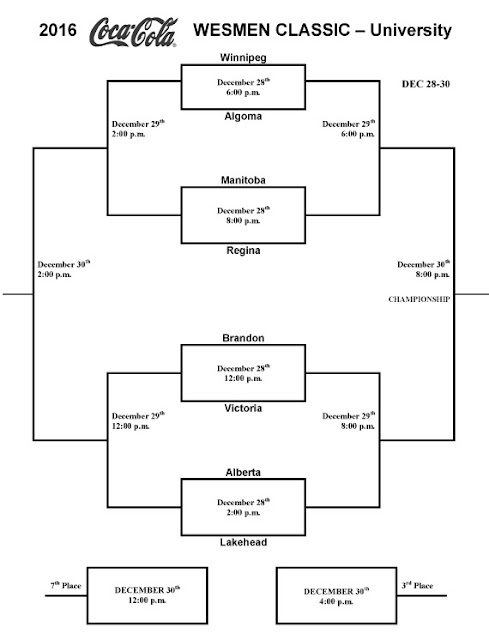 2016 Coca-Cola WESMEN CLASSIC – University

DEC 28-30

Winnipeg

December 28$^{th}$
6:00 p.m.

Algoma

December 29$^{th}$
2:00 p.m.

December 29$^{th}$
6:00 p.m.

Manitoba

December 28$^{th}$
8:00 p.m.

Regina

December 30$^{th}$
2:00 p.m.

December 30$^{th}$
8:00 p.m.

CHAMPIONSHIP

Brandon

December 28$^{th}$
12:00 p.m.

Victoria

December 29$^{th}$
12:00 p.m.

December 29$^{th}$
8:00 p.m.

Alberta

December 28$^{th}$
2:00 p.m.

Lakehead

7$^{th}$ Place

DECEMBER 30$^{th}$
12:00 p.m.

DECEMBER 30$^{th}$
4:00 p.m.

3$^{rd}$ Place